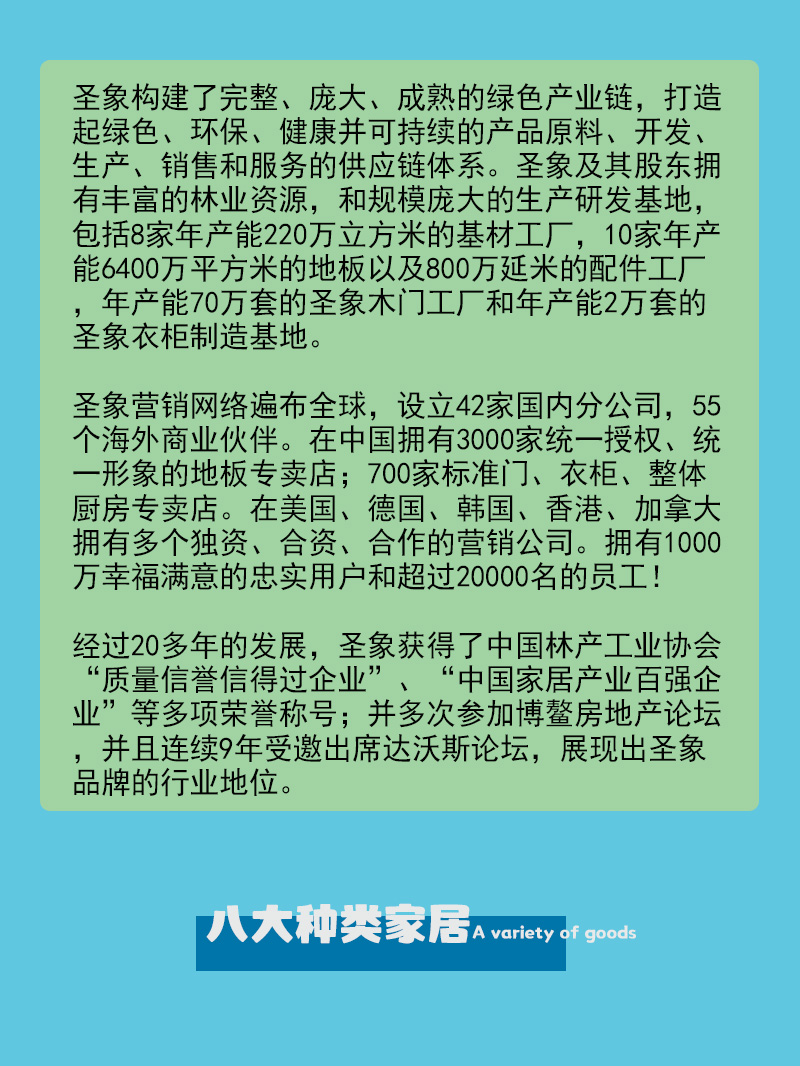 圣象构建了完整、庞大、成熟的绿色产业链，打造起绿色、环保、健康并可持续的产品原料、开发、生产、销售和服务的供应链体系。圣象及其股东拥有丰富的林业资源，和规模庞大的生产研发基地，包括8家年产能220万立方米的基材工厂，10家年产能6400万平方米的地板以及800万延米的配件工厂，年产能70万套的圣象木门工厂和年产能2万套的圣象衣柜制造基地。

圣象营销网络遍布全球，设立42家国内分公司，55个海外商业伙伴。在中国拥有3000家统一授权、统一形象的地板专卖店；700家标准门、衣柜、整体厨房专卖店。在美国、德国、韩国、香港、加拿大拥有多个独资、合资、合作的营销公司。拥有1000万幸福满意的忠实用户和超过20000名的员工！

经过20多年的发展，圣象获得了中国林产工业协会“质量信誉信得过企业”、“中国家居产业百强企业”等多项荣誉称号；并多次参加博鳌房地产论坛，并且连续9年受邀出席达沃斯论坛，展现出圣象品牌的行业地位。

八大种类家居 A variety of goods